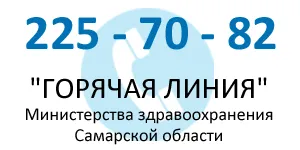 225 - 70 - 82

"ГОРЯЧАЯ ЛИНИЯ"

Министерства здравоохранения Самарской области